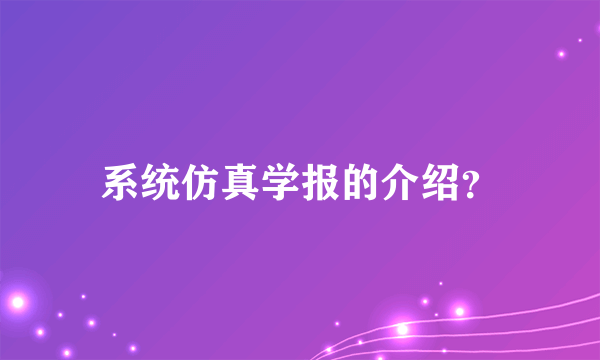 系统仿真学报的介绍?